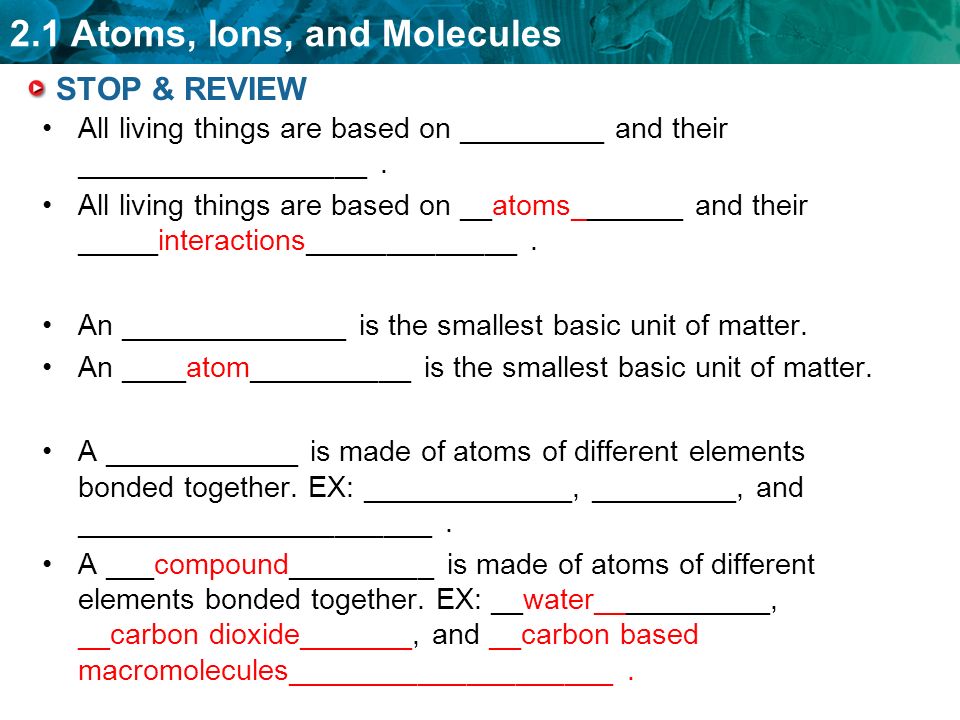 2.1 Atoms, Ions, and Molecules

STOP & REVIEW

• All living things are based on _________ and their __________________ .
• All living things are based on __atoms_______ and their _____interactions_____________ .

• An ______________ is the smallest basic unit of matter.
• An ____atom__________ is the smallest basic unit of matter.

• A ____________ is made of atoms of different elements bonded together. EX: _____________, _________, and ______________________ .
• A ___compound_________ is made of atoms of different elements bonded together. EX: __water___________, __carbon dioxide_______, and __carbon based macromolecules____________________ .